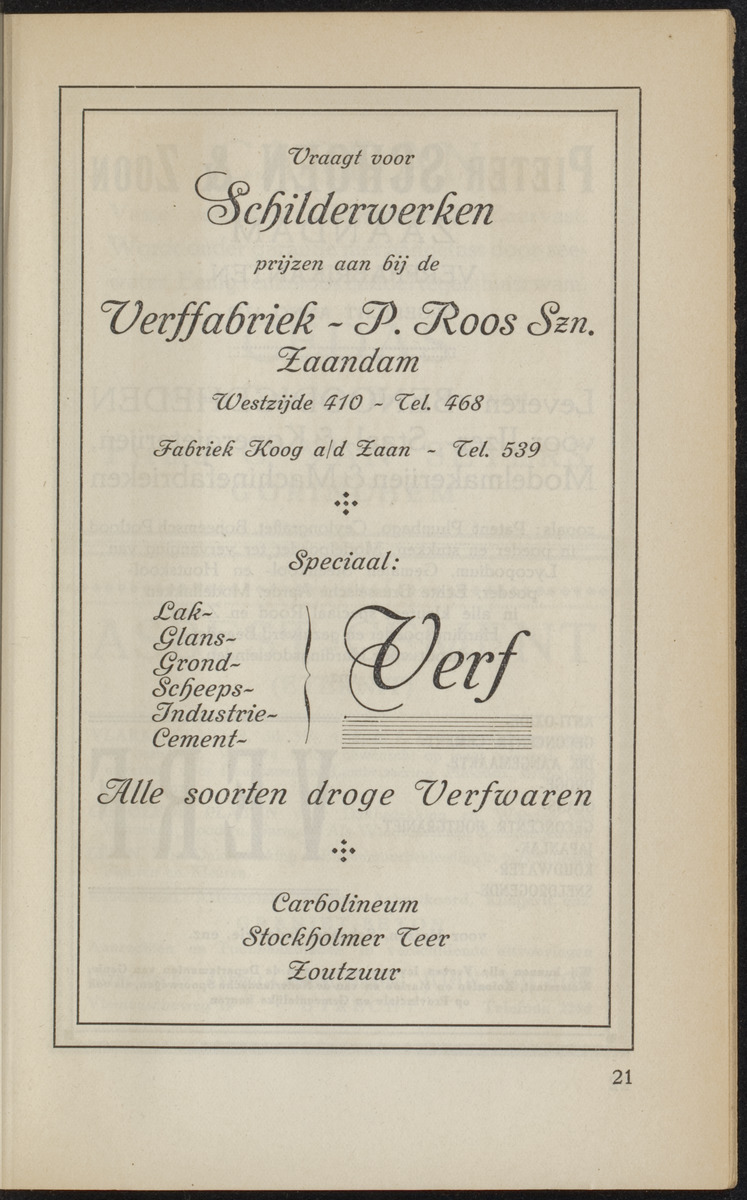 Vraagt voor

Schilderwerken

prijzen aan bij de

Verffabriek - P. Roos Szn.

Zaandam

Westzijde 410 - Tel. 468

Fabriek Koog a/d Zaan - Tel. 539

Speciaal:

Lak-
Glans-
Grond-
Scheeps-
Industrie-
Cement-

Verf

Alle soorten droge Verfwaren

Carbolineum

Stockholmer Teer

Zoutzuur

21